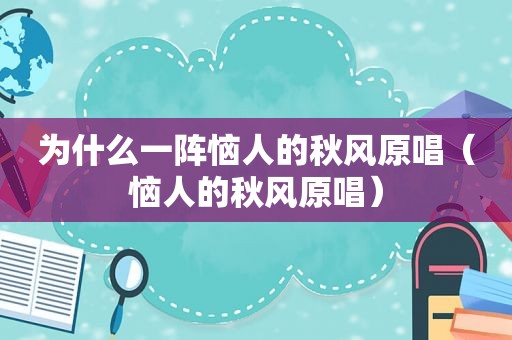 为什么一阵恼人的秋风原唱（恼人的秋风原唱）